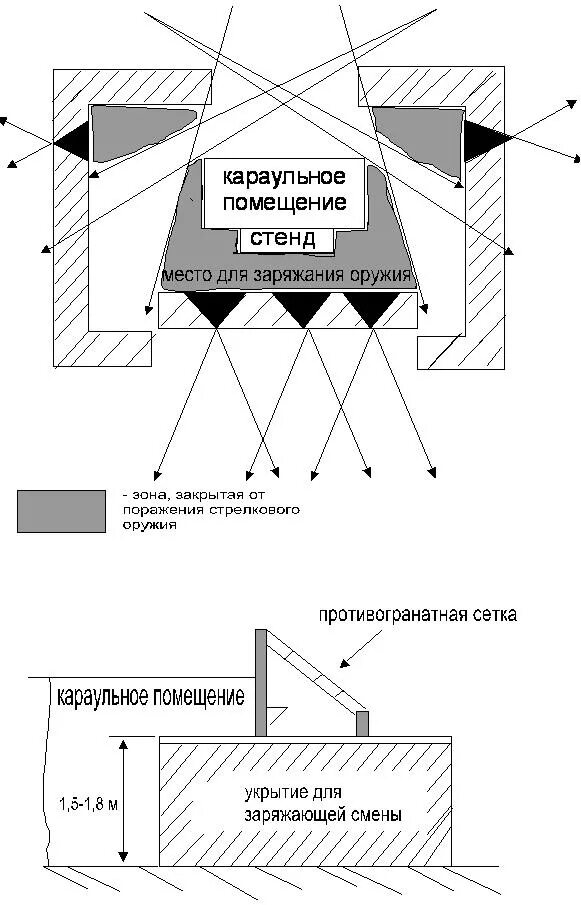 караульное помещение

стенд

место для заряжания оружия

- зона, закрытая от поражения стрелкового оружия

противогранатная сетка

караульное помещение

1,5-1,8 м

укрытие для заряжающей смены